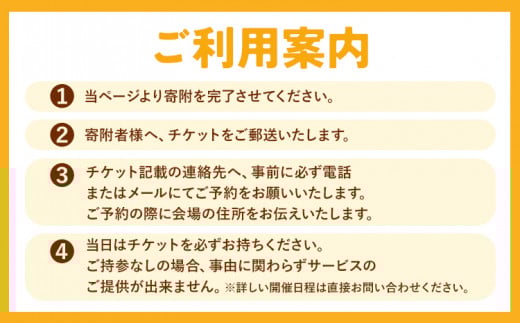 ご利用案内

1 当ページより寄附を完了させてください。

2 寄附者様へ、チケットをご郵送いたします。

3 チケット記載の連絡先へ、事前に必ず電話またはメールにてご予約をお願いいたします。ご予約の際に会場の住所をお伝えいたします。

4 当日はチケットを必ずお持ちください。ご持参なしの場合、事由に関わらずサービスのご提供が出来ません。※詳しい開催日程は直接お問い合わせください。